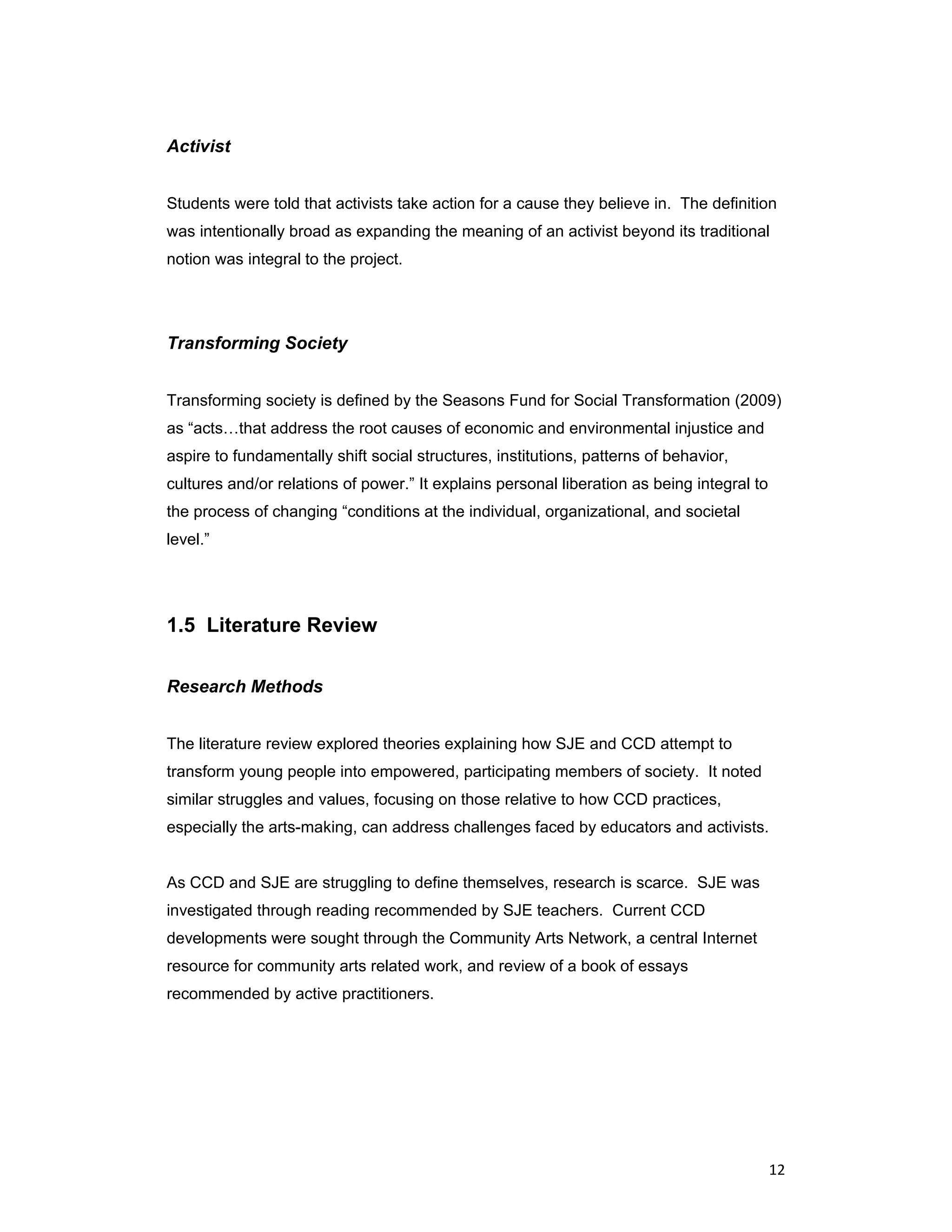 Activist

Students were told that activists take action for a cause they believe in. The definition was intentionally broad as expanding the meaning of an activist beyond its traditional notion was integral to the project.

Transforming Society

Transforming society is defined by the Seasons Fund for Social Transformation (2009) as “acts…that address the root causes of economic and environmental injustice and aspire to fundamentally shift social structures, institutions, patterns of behavior, cultures and/or relations of power.” It explains personal liberation as being integral to the process of changing “conditions at the individual, organizational, and societal level.”

1.5 Literature Review

Research Methods

The literature review explored theories explaining how SJE and CCD attempt to transform young people into empowered, participating members of society. It noted similar struggles and values, focusing on those relative to how CCD practices, especially the arts-making, can address challenges faced by educators and activists.

As CCD and SJE are struggling to define themselves, research is scarce. SJE was investigated through reading recommended by SJE teachers. Current CCD developments were sought through the Community Arts Network, a central Internet resource for community arts related work, and review of a book of essays recommended by active practitioners.

12